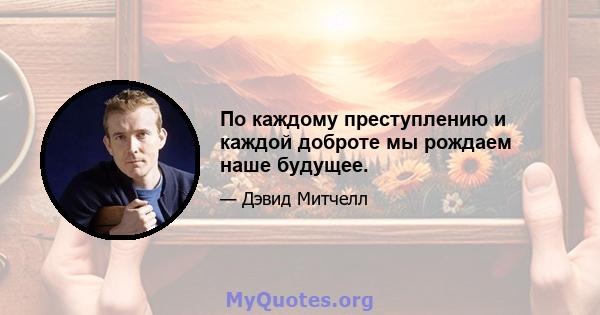 По каждому преступлению и каждой доброте мы рождаем наше будущее.

— Дэвид Митчелл

MyQuotes.org